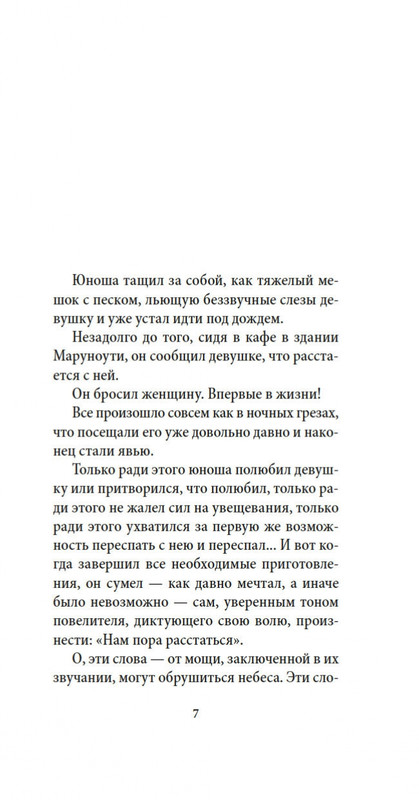 Юноша тащил за собой, как тяжелый мешок с песком, льющую беззвучные слезы девушку и уже устал идти под дождем.

Незадолго до того, сидя в кафе в здании Маруноути, он сообщил девушке, что расстается с ней.

Он бросил женщину. Впервые в жизни!

Все произошло совсем как в ночных грезах, что посещали его уже довольно давно и наконец стали явью.

Только ради этого юноша полюбил девушку или притворился, что полюбил, только ради этого не жалел сил на увещевания, только ради этого ухватился за первую же возможность переспать с нею и переспал... И вот когда завершил все необходимые приготовления, он сумел — как давно мечтал, а иначе было невозможно — сам, уверенным тоном повелителя, диктующего свою волю, произнести: «Нам пора расстаться».

О, эти слова — от мощи, заключенной в их звучании, могут обрушиться небеса. Эти сло-

7